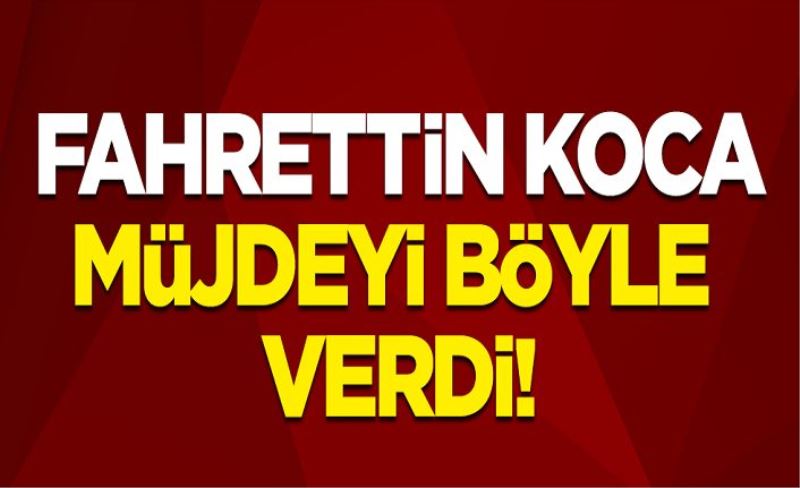 FAHRETTİN KOCA MÜJDEYİ BÖYLE VERDİ!